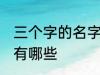 三个字的名字
有哪些